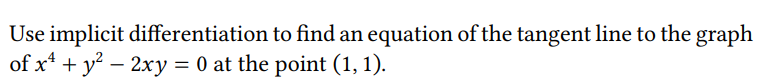 Use implicit differentiation to find an equation of the tangent line to the graph of $x^4 + y^2 - 2xy = 0$ at the point $(1, 1)$.